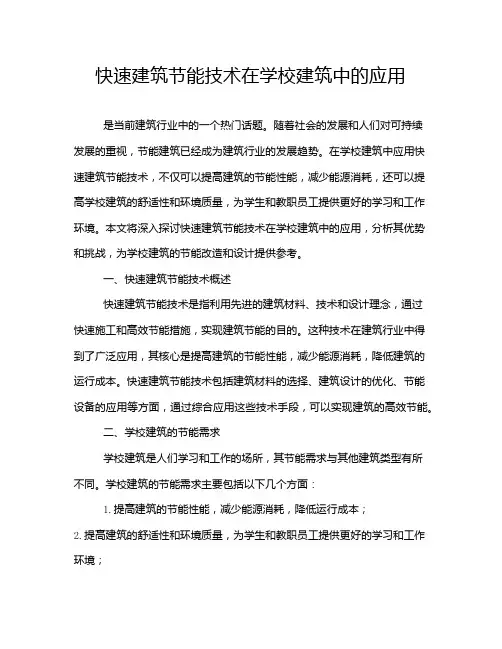 快速建筑节能技术在学校建筑中的应用

是当前建筑行业中的一个热门话题。随着社会的发展和人们对可持续发展的重视，节能建筑已经成为建筑行业的发展趋势。在学校建筑中应用快速建筑节能技术，不仅可以提高建筑的节能性能，减少能源消耗，还可以提高学校建筑的舒适性和环境质量，为学生和教职员工提供更好的学习和工作环境。本文将深入探讨快速建筑节能技术在学校建筑中的应用，分析其优势和挑战，为学校建筑的节能改造和设计提供参考。

一、快速建筑节能技术概述

快速建筑节能技术是指利用先进的建筑材料、技术和设计理念，通过快速施工和高效节能措施，实现建筑节能的目的。这种技术在建筑行业中得到了广泛应用，其核心是提高建筑的节能性能，减少能源消耗，降低建筑的运行成本。快速建筑节能技术包括建筑材料的选择、建筑设计的优化、节能设备的应用等方面，通过综合应用这些技术手段，可以实现建筑的高效节能。

二、学校建筑的节能需求

学校建筑是人们学习和工作的场所，其节能需求与其他建筑类型有所不同。学校建筑的节能需求主要包括以下几个方面：

1. 提高建筑的节能性能，减少能源消耗，降低运行成本；

2. 提高建筑的舒适性和环境质量，为学生和教职员工提供更好的学习和工作环境；